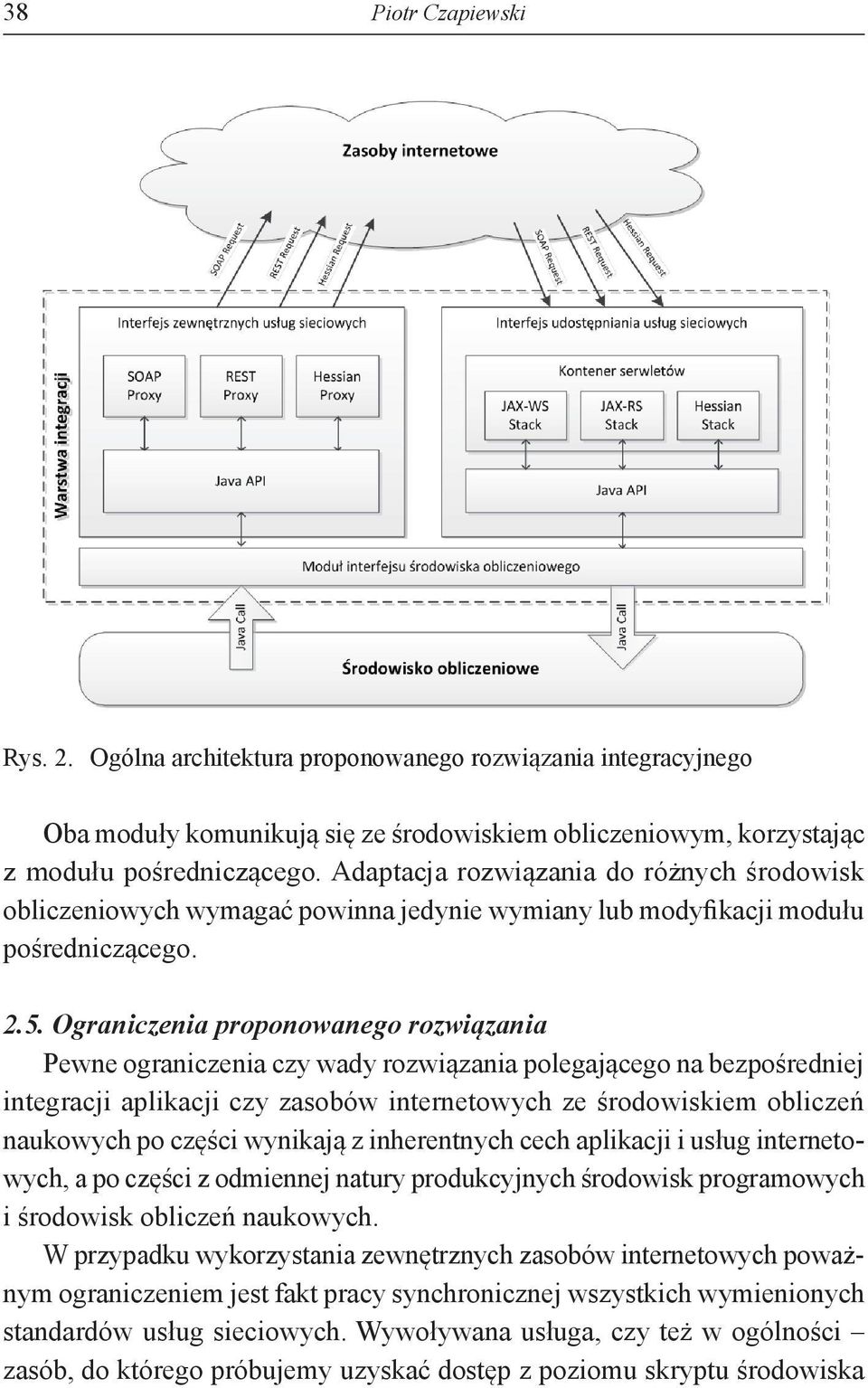 38 Piotr Czapiewski

Zasoby internetowe

SOAP Request
REST Request
Hessian Request
SOAP Request
REST Request
Hessian Request

Warstwa integracji

Interfejs zewnętrznych usług sieciowych

SOAP Proxy
REST Proxy
Hessian Proxy

Java API

Interfejs udostępniania usług sieciowych

Kontener serwletów

JAX-WS Stack
JAX-RS Stack
Hessian Stack

Java API

Moduł interfejsu środowiska obliczeniowego

Java Call
Java Call

Środowisko obliczeniowe

Rys. 2. Ogólna architektura proponowanego rozwiązania integracyjnego

Oba moduły komunikują się ze środowiskiem obliczeniowym, korzystając z modułu pośredniczącego. Adaptacja rozwiązania do różnych środowisk obliczeniowych wymagać powinna jedynie wymiany lub modyfikacji modułu pośredniczącego.

2.5. Ograniczenia proponowanego rozwiązania

Pewne ograniczenia czy wady rozwiązania polegającego na bezpośredniej integracji aplikacji czy zasobów internetowych ze środowiskiem obliczeń naukowych po części wynikają z inherentnych cech aplikacji i usług internetowych, a po części z odmiennej natury produkcyjnych środowisk programowych i środowisk obliczeń naukowych.

W przypadku wykorzystania zewnętrznych zasobów internetowych poważnym ograniczeniem jest fakt pracy synchronicznej wszystkich wymienionych standardów usług sieciowych. Wywoływana usługa, czy też w ogólności – zasób, do którego próbujemy uzyskać dostęp z poziomu skryptu środowiska